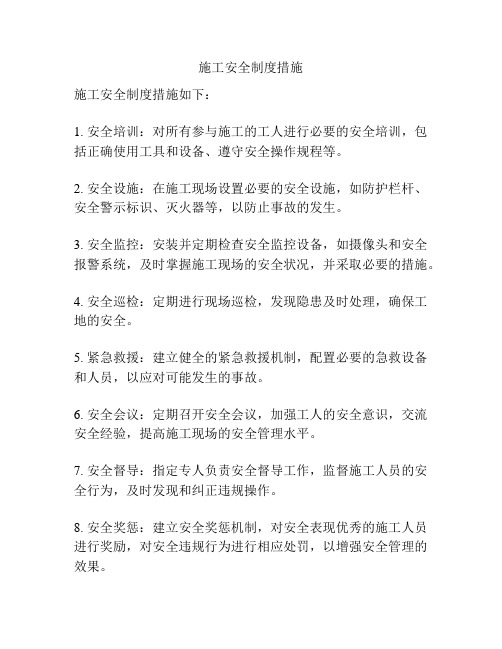 施工安全制度措施

施工安全制度措施如下：

1. 安全培训：对所有参与施工的工人进行必要的安全培训，包括正确使用工具和设备、遵守安全操作规程等。

2. 安全设施：在施工现场设置必要的安全设施，如防护栏杆、安全警示标识、灭火器等，以防止事故的发生。

3. 安全监控：安装并定期检查安全监控设备，如摄像头和安全报警系统，及时掌握施工现场的安全状况，并采取必要的措施。

4. 安全巡检：定期进行现场巡检，发现隐患及时处理，确保工地的安全。

5. 紧急救援：建立健全的紧急救援机制，配置必要的急救设备和人员，以应对可能发生的事故。

6. 安全会议：定期召开安全会议，加强工人的安全意识，交流安全经验，提高施工现场的安全管理水平。

7. 安全督导：指定专人负责安全督导工作，监督施工人员的安全行为，及时发现和纠正违规操作。

8. 安全奖惩：建立安全奖惩机制，对安全表现优秀的施工人员进行奖励，对安全违规行为进行相应处罚，以增强安全管理的效果。